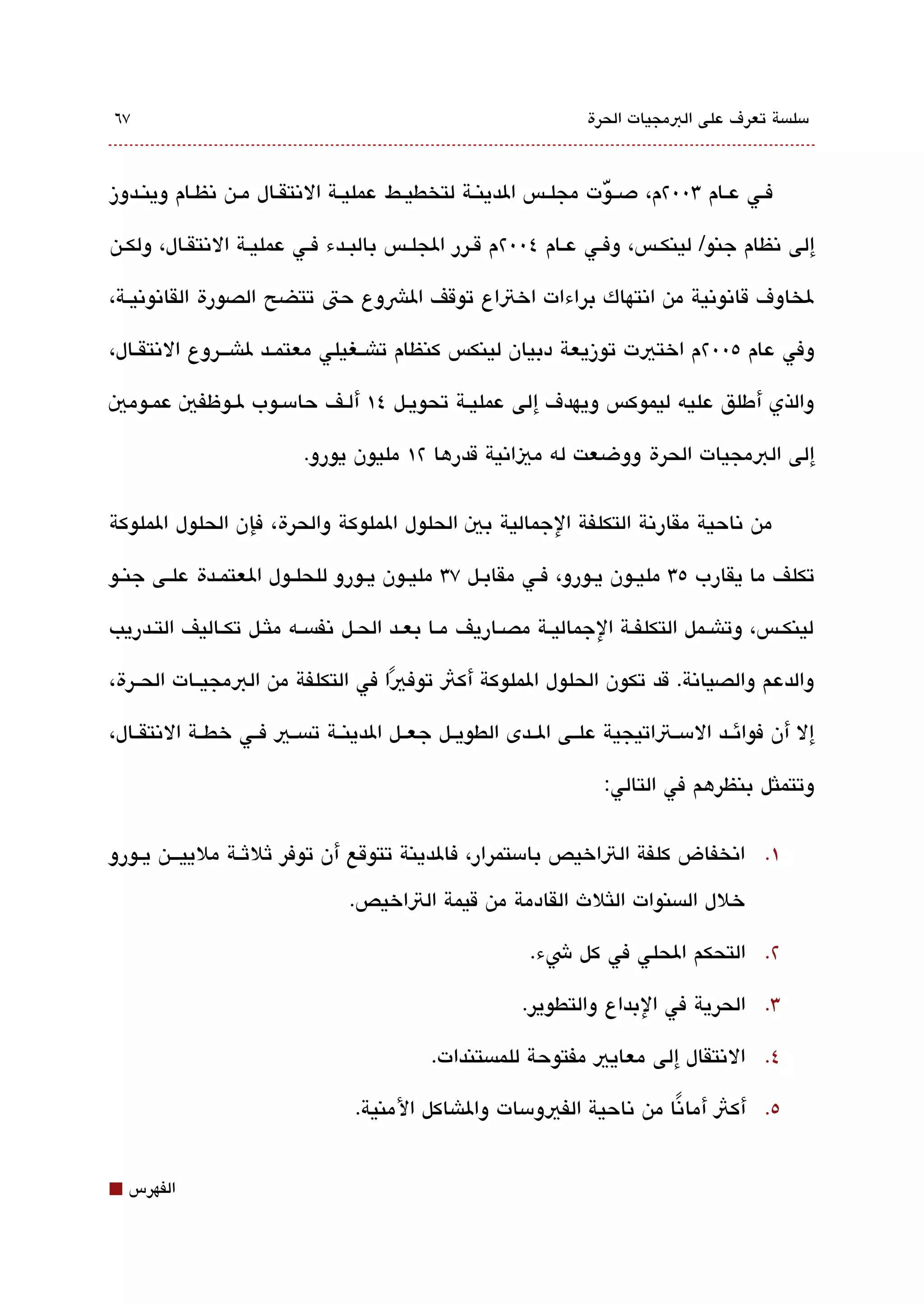 سلسلة تعرف على البرمجيات الحرة ٦٧

في عام ٢٠٠٣م، صوّت مجلس المدينة لتخطيط عملية الانتقال من نظام ويندوز إلى نظام جنو/ لينكس، وفي عام ٢٠٠٤م قرر المجلس بالبدء في عملية الانتقال، ولكن لمخاوف قانونية من انتهاك براءات اختراع توقف المشروع حتى تتضح الصورة القانونية، وفي عام ٢٠٠٥م اختيرت توزيعة دبيان لينكس كنظام تشغيلي معتمد لمشروع الانتقال، والذي أطلق عليه ليموكس ويهدف إلى عملية تحويل ١٤ ألف حاسوب لموظفين عمومين إلى البرمجيات الحرة ووضعت له ميزانية قدرها ١٢ مليون يورو.

من ناحية مقارنة التكلفة الإجمالية بين الحلول المملوكة والحرة، فإن الحلول المملوكة تكلف ما يقارب ٣٥ مليون يورو، في مقابل ٣٧ مليون يورو للحلول المعتمدة على جنو لينكس، وتشمل التكلفة الإجمالية مصاريف ما بعد الحل نفسه مثل تكاليف التدريب والدعم والصيانة. قد تكون الحلول المملوكة أكثر توفيرًا في التكلفة من البرمجيات الحرة، إلا أن فوائد الاستراتيجية على المدى الطويل جعل المدينة تسير في خطة الانتقال، وتتمثل بنظرهم في التالي:

١. انخفاض كلفة التراخيص باستمرار، فالمدينة تتوقع أن توفر ثلاثة ملايين يورو خلال السنوات الثلاث القادمة من قيمة التراخيص.
٢. التحكم المحلي في كل شيء.
٣. الحرية في الإبداع والتطوير.
٤. الانتقال إلى معايير مفتوحة للمستندات.
٥. أكثر أمانًا من ناحية الفيروسات والمشاكل الأمنية.

الفهرس